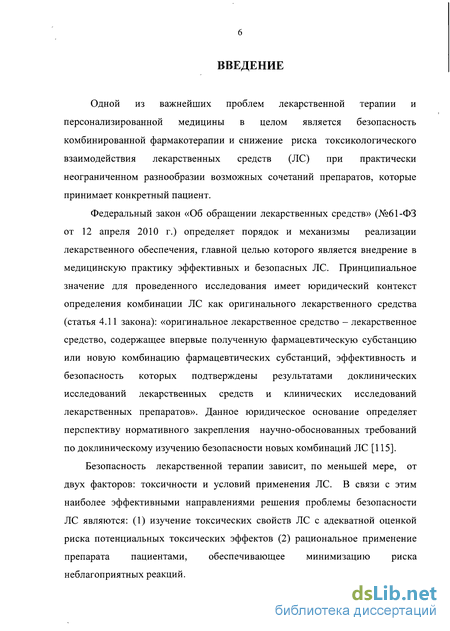 6

ВВЕДЕНИЕ

Одной из важнейших проблем лекарственной терапии и персонализированной медицины в целом является безопасность комбинированной фармакотерапии и снижение риска токсикологического взаимодействия лекарственных средств (ЛС) при практически неограниченном разнообразии возможных сочетаний препаратов, которые принимает конкретный пациент.

Федеральный закон «Об обращении лекарственных средств» (№61-ФЗ от 12 апреля 2010 г.) определяет порядок и механизмы реализации лекарственного обеспечения, главной целью которого является внедрение в медицинскую практику эффективных и безопасных ЛС. Принципиальное значение для проведенного исследования имеет юридический контекст определения комбинации ЛС как оригинального лекарственного средства (статья 4.11 закона): «оригинальное лекарственное средство – лекарственное средство, содержащее впервые полученную фармацевтическую субстанцию или новую комбинацию фармацевтических субстанций, эффективность и безопасность которых подтверждены результатами доклинических исследований лекарственных средств и клинических исследований лекарственных препаратов». Данное юридическое основание определяет перспективу нормативного закрепления научно-обоснованных требований по доклиническому изучению безопасности новых комбинаций ЛС [115].

Безопасность лекарственной терапии зависит, по меньшей мере, от двух факторов: токсичности и условий применения ЛС. В связи с этим наиболее эффективными направлениями решения проблемы безопасности ЛС являются: (1) изучение токсических свойств ЛС с адекватной оценкой риска потенциальных токсических эффектов (2) рациональное применение препарата пациентами, обеспечивающее минимизацию риска неблагоприятных реакций.

dsLib.net
библиотека диссертаций